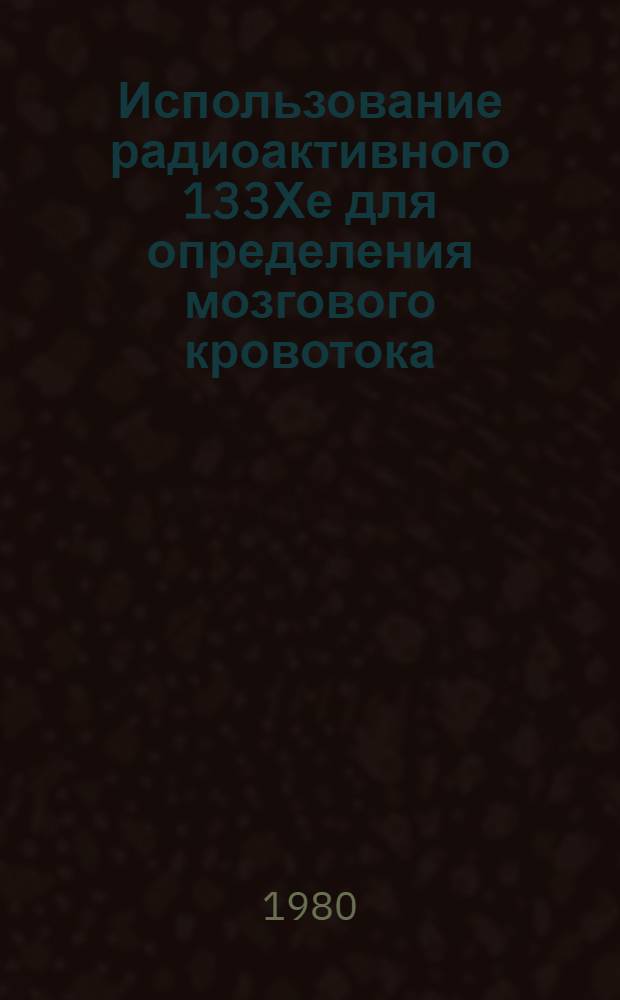 Использование радиоактивного 133Xe для определения мозгового кровотока

1980